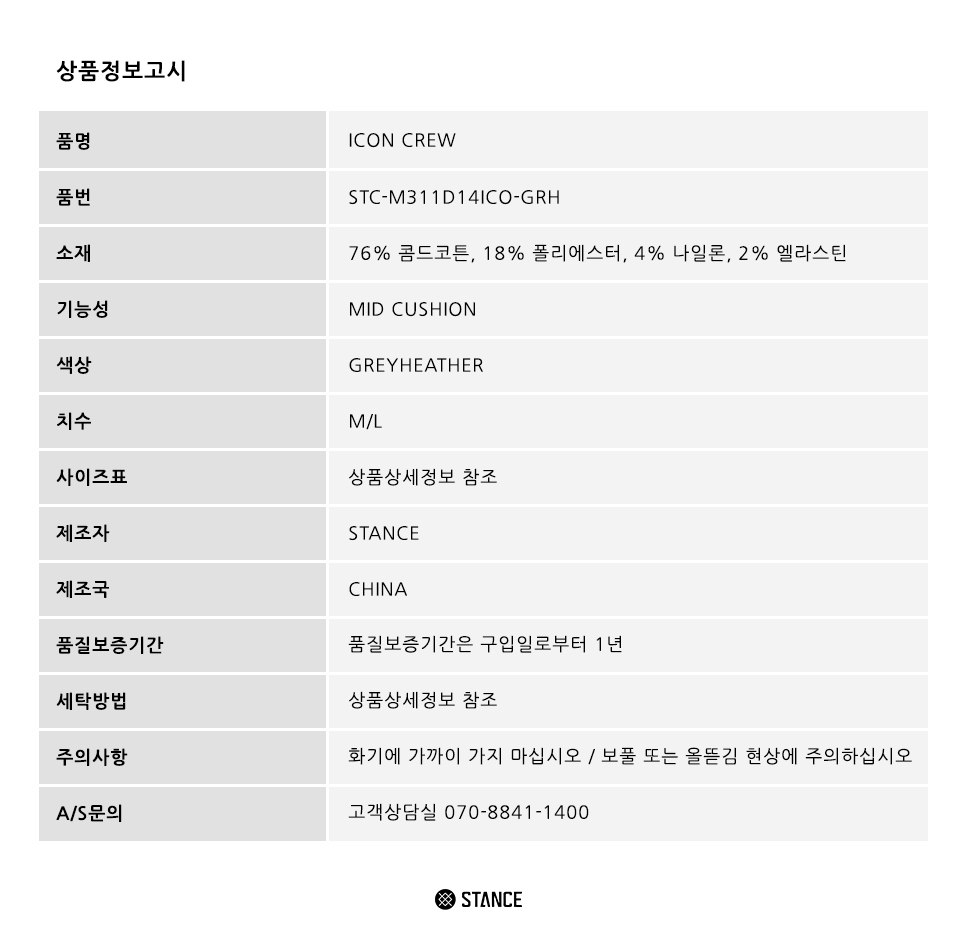 상품정보고시

| 품명 | ICON CREW |
|---|---|
| 품번 | STC-M311D14ICO-GRH |
| 소재 | 76% 콤드코튼, 18% 폴리에스터, 4% 나일론, 2% 엘라스틴 |
| 기능성 | MID CUSHION |
| 색상 | GREYHEATHER |
| 치수 | M/L |
| 사이즈표 | 상품상세정보 참조 |
| 제조자 | STANCE |
| 제조국 | CHINA |
| 품질보증기간 | 품질보증기간은 구입일로부터 1년 |
| 세탁방법 | 상품상세정보 참조 |
| 주의사항 | 화기에 가까이 가지 마십시오 / 보풀 또는 올뜯김 현상에 주의하십시오 |
| A/S문의 | 고객상담실 070-8841-1400 |

STANCE